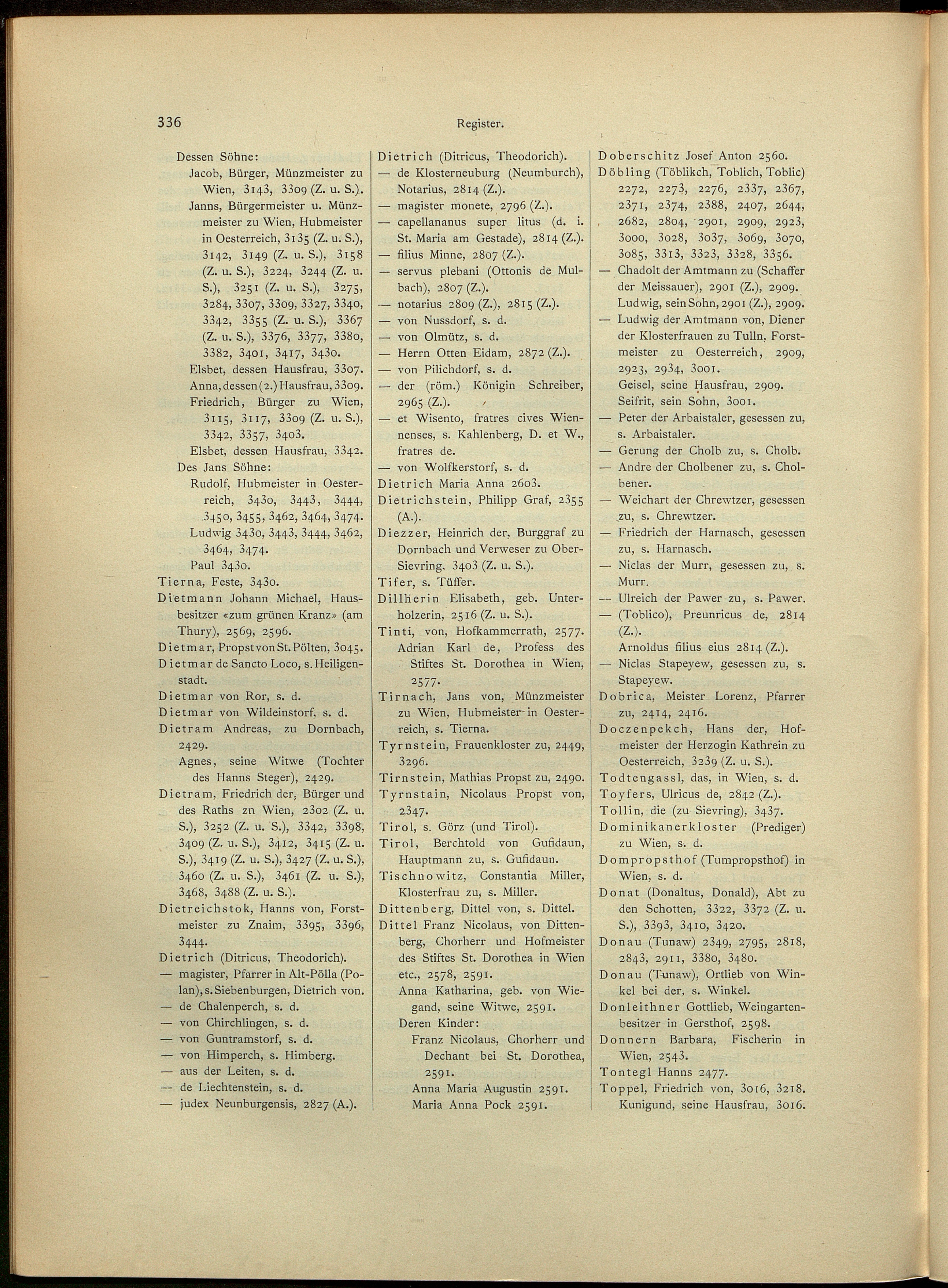 336 Register.

Dessen Söhne:
Jacob, Bürger, Münzmeister zu Wien, 3143, 3309 (Z. u. S.).
Janns, Bürgermeister u. Münzmeister zu Wien, Hubmeister in Oesterreich, 3135 (Z. u. S.), 3142, 3149 (Z. u. S.), 3158 (Z. u. S.), 3224, 3244 (Z. u. S.), 3251 (Z. u. S.), 3275, 3284, 3307, 3309, 3327, 3340, 3342, 3355 (Z. u. S.), 3367 (Z. u. S.), 3376, 3377, 3380, 3382, 3401, 3417, 3430.
Elsbet, dessen Hausfrau, 3307.
Anna, dessen (2.) Hausfrau, 3309.
Friedrich, Bürger zu Wien, 3115, 3117, 3309 (Z. u. S.), 3342, 3357, 3403.
Elsbet, dessen Hausfrau, 3342.
Des Jans Söhne:
Rudolf, Hubmeister in Oesterreich, 3430, 3443, 3444, 3450, 3455, 3462, 3464, 3474.
Ludwig 3430, 3443, 3444, 3462, 3464, 3474.
Paul 3430.
Tierna, Feste, 3430.
Dietmann Johann Michael, Hausbesitzer «zum grünen Kranz» (am Thury), 2569, 2596.
Dietmar, Propst von St. Pölten, 3045.
Dietmar de Sancto Loco, s. Heiligenstadt.
Dietmar von Ror, s. d.
Dietmar von Wildeinstorf, s. d.
Dietram Andreas, zu Dornbach, 2429.
Agnes, seine Witwe (Tochter des Hanns Steger), 2429.
Dietram, Friedrich der, Bürger und des Raths zn Wien, 2302 (Z. u. S.), 3252 (Z. u. S.), 3342, 3398, 3409 (Z. u. S.), 3412, 3415 (Z. u. S.), 3419 (Z. u. S.), 3427 (Z. u. S.), 3460 (Z. u. S.), 3461 (Z. u. S.), 3468, 3488 (Z. u. S.).
Dietreichstok, Hanns von, Forstmeister zu Znaim, 3395, 3396, 3444.
Dietrich (Ditricus, Theodorich).
— magister, Pfarrer in Alt-Pölla (Polan), s. Siebenburgen, Dietrich von.
— de Chalenperch, s. d.
— von Chirchlingen, s. d.
— von Guntramstorf, s. d.
— von Himperch, s. Himberg.
— aus der Leiten, s. d.
— de Liechtenstein, s. d.
— judex Neunburgensis, 2827 (A.).

Dietrich (Ditricus, Theodorich).
— de Klosterneuburg (Neumburch), Notarius, 2814 (Z.).
— magister monete, 2796 (Z.).
— capellananus super litus (d. i. St. Maria am Gestade), 2814 (Z.).
— filius Minne, 2807 (Z.).
— servus plebani (Ottonis de Mulbach), 2807 (Z.).
— notarius 2809 (Z.), 2815 (Z.).
— von Nussdorf, s. d.
— von Olmütz, s. d.
— Herrn Otten Eidam, 2872 (Z.).
— von Pilichdorf, s. d.
— der (röm.) Königin Schreiber, 2965 (Z.).
— et Wisento, fratres cives Wiennenses, s. Kahlenberg, D. et W., fratres de.
— von Wolfkerstorf, s. d.
Dietrich Maria Anna 2603.
Dietrichstein, Philipp Graf, 2355 (A.).
Diezzer, Heinrich der, Burggraf zu Dornbach und Verweser zu Ober-Sievring, 3403 (Z. u. S.).
Tifer, s. Tüffer.
Dillherin Elisabeth, geb. Unterholzerin, 2516 (Z. u. S.).
Tinti, von, Hofkammerrath, 2577.
Adrian Karl de, Profess des Stiftes St. Dorothea in Wien, 2577.
Tirnach, Jans von, Münzmeister zu Wien, Hubmeister in Oesterreich, s. Tierna.
Tyrnstein, Frauenkloster zu, 2449, 3296.
Tirnstein, Mathias Propst zu, 2490.
Tyrnstain, Nicolaus Propst von, 2347.
Tirol, s. Görz (und Tirol).
Tirol, Berchtold von Gufidaun, Hauptmann zu, s. Gufidaun.
Tischnowitz, Constantia Miller, Klosterfrau zu, s. Miller.
Dittenberg, Dittel von, s. Dittel.
Dittel Franz Nicolaus, von Dittenberg, Chorherr und Hofmeister des Stiftes St. Dorothea in Wien etc., 2578, 2591.
Anna Katharina, geb. von Wiegand, seine Witwe, 2591.
Deren Kinder:
Franz Nicolaus, Chorherr und Dechant bei St. Dorothea, 2591.
Anna Maria Augustin 2591.
Maria Anna Pock 2591.

Doberschitz Josef Anton 2560.
Döbling (Töblikch, Toblich, Toblic) 2272, 2273, 2276, 2337, 2367, 2371, 2374, 2388, 2407, 2644, 2682, 2804, 2901, 2909, 2923, 3000, 3028, 3037, 3069, 3070, 3085, 3313, 3323, 3328, 3356.
— Chadolt der Amtmann zu (Schaffer der Meissauer), 2901 (Z.), 2909.
Ludwig, sein Sohn, 2901 (Z.), 2909.
— Ludwig der Amtmann von, Diener der Klosterfrauen zu Tulln, Forstmeister zu Oesterreich, 2909, 2923, 2934, 3001.
Geisel, seine Hausfrau, 2909.
Seifrit, sein Sohn, 3001.
— Peter der Arbaistaler, gesessen zu, s. Arbaistaler.
— Gerung der Cholb zu, s. Cholb.
— Andre der Cholbener zu, s. Cholbener.
— Weichart der Chrewtzer, gesessen zu, s. Chrewtzer.
— Friedrich der Harnasch, gesessen zu, s. Harnasch.
— Niclas der Murr, gesessen zu, s. Murr.
— Ulreich der Pawer zu, s. Pawer.
— (Toblico), Preunricus de, 2814 (Z.).
Arnoldus filius eius 2814 (Z.).
— Niclas Stapeyew, gesessen zu, s. Stapeyew.
Dobrica, Meister Lorenz, Pfarrer zu, 2414, 2416.
Doczenpekch, Hans der, Hofmeister der Herzogin Kathrein zu Oesterreich, 3239 (Z. u. S.).
Todtengassl, das, in Wien, s. d.
Toyfers, Ulricus de, 2842 (Z.).
Tollin, die (zu Sievring), 3437.
Dominikanerkloster (Prediger) zu Wien, s. d.
Dompropsthof (Tumpropsthof) in Wien, s. d.
Donat (Donaltus, Donald), Abt zu den Schotten, 3322, 3372 (Z. u. S.), 3393, 3410, 3420.
Donau (Tunaw) 2349, 2795, 2818, 2843, 2911, 3380, 3480.
Donau (Tunaw), Ortlieb von Winkel bei der, s. Winkel.
Donleithner Gottlieb, Weingartenbesitzer in Gersthof, 2598.
Donnern Barbara, Fischerin in Wien, 2543.
Tontegl Hanns 2477.
Toppel, Friedrich von, 3016, 3218.
Kunigund, seine Hausfrau, 3016.